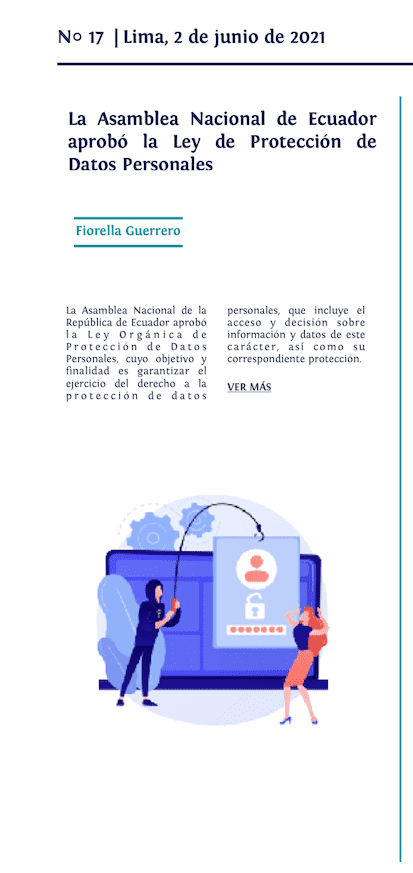 Nº 17 | Lima, 2 de junio de 2021

La Asamblea Nacional de Ecuador aprobó la Ley de Protección de Datos Personales

Fiorella Guerrero

La Asamblea Nacional de la República de Ecuador aprobó la Ley Orgánica de Protección de Datos Personales, cuyo objetivo y finalidad es garantizar el ejercicio del derecho a la protección de datos personales, que incluye el acceso y decisión sobre información y datos de este carácter, así como su correspondiente protección.

VER MÁS